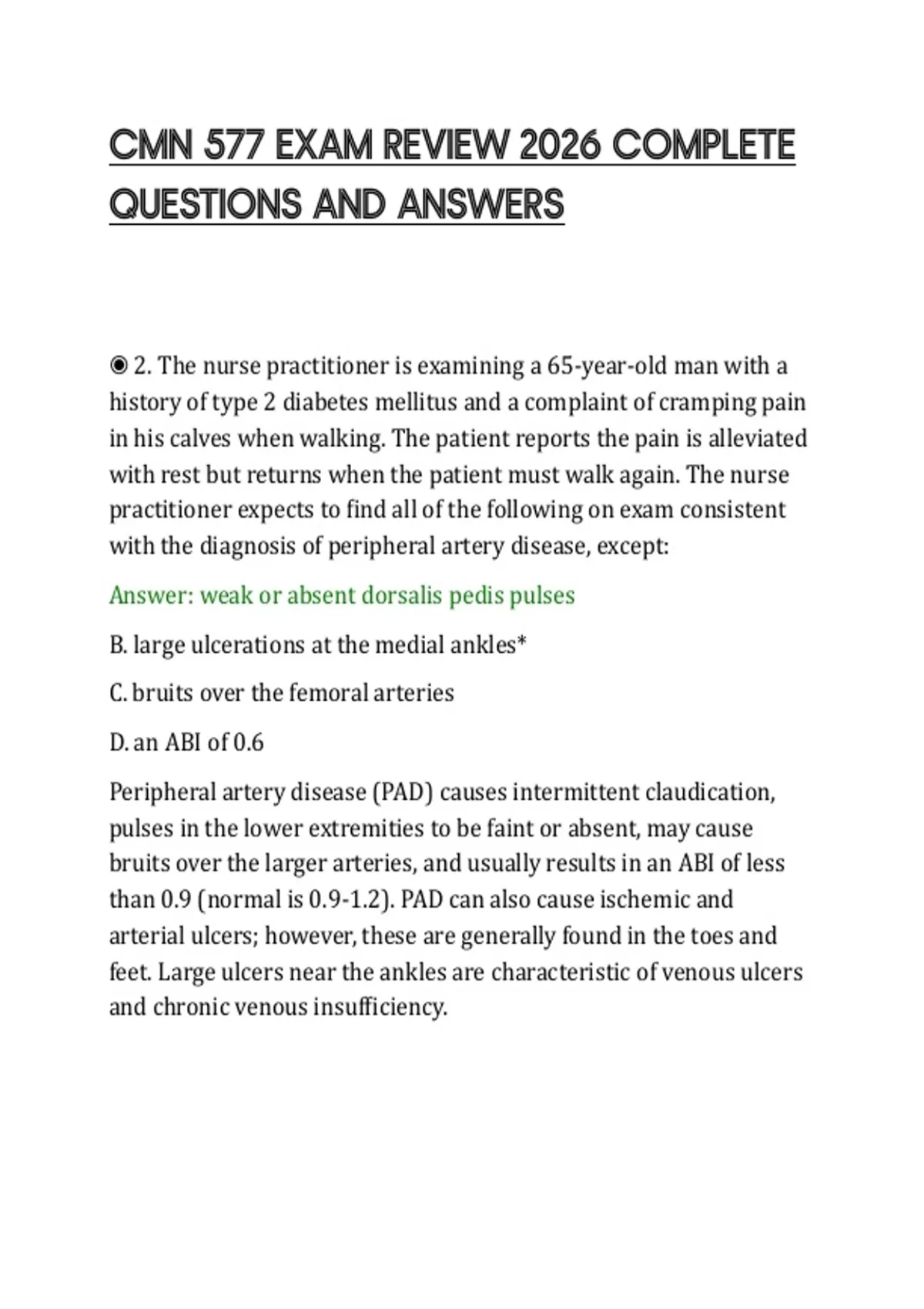 CMN 577 EXAM REVIEW 2026 COMPLETE QUESTIONS AND ANSWERS

◉ 2. The nurse practitioner is examining a 65-year-old man with a history of type 2 diabetes mellitus and a complaint of cramping pain in his calves when walking. The patient reports the pain is alleviated with rest but returns when the patient must walk again. The nurse practitioner expects to find all of the following on exam consistent with the diagnosis of peripheral artery disease, except:

Answer: weak or absent dorsalis pedis pulses

B. large ulcerations at the medial ankles*

C. bruits over the femoral arteries

D. an ABI of 0.6

Peripheral artery disease (PAD) causes intermittent claudication, pulses in the lower extremities to be faint or absent, may cause bruits over the larger arteries, and usually results in an ABI of less than 0.9 (normal is 0.9-1.2). PAD can also cause ischemic and arterial ulcers; however, these are generally found in the toes and feet. Large ulcers near the ankles are characteristic of venous ulcers and chronic venous insufficiency.